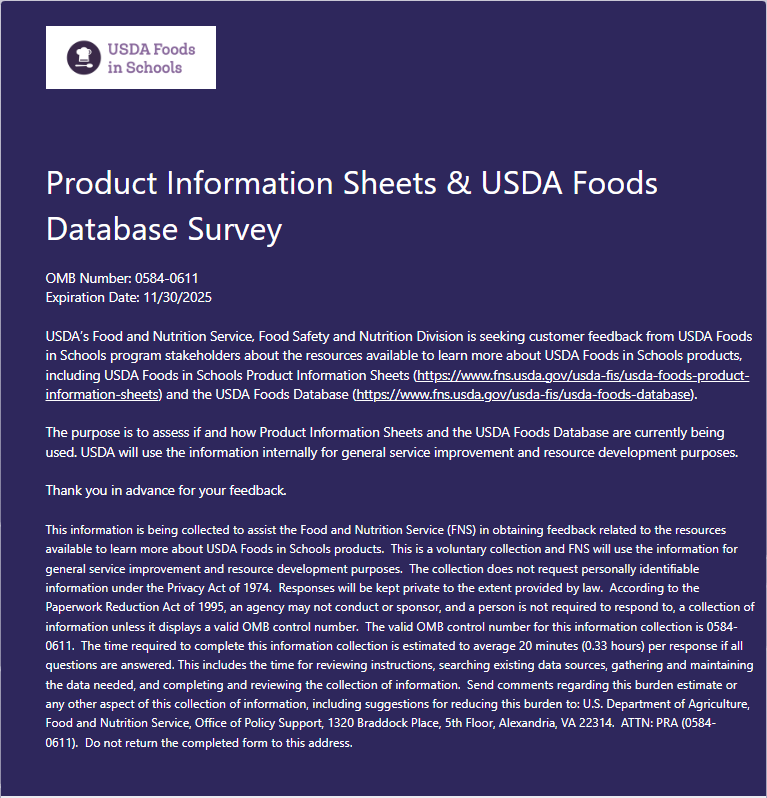 USDA Foods in Schools

Product Information Sheets & USDA Foods Database Survey

OMB Number: 0584-0611
Expiration Date: 11/30/2025

USDA's Food and Nutrition Service, Food Safety and Nutrition Division is seeking customer feedback from USDA Foods in Schools program stakeholders about the resources available to learn more about USDA Foods in Schools products, including USDA Foods in Schools Product Information Sheets (https://www.fns.usda.gov/usda-fis/usda-foods-product-information-sheets) and the USDA Foods Database (https://www.fns.usda.gov/usda-fis/usda-foods-database).

The purpose is to assess if and how Product Information Sheets and the USDA Foods Database are currently being used. USDA will use the information internally for general service improvement and resource development purposes.

Thank you in advance for your feedback.

This information is being collected to assist the Food and Nutrition Service (FNS) in obtaining feedback related to the resources available to learn more about USDA Foods in Schools products. This is a voluntary collection and FNS will use the information for general service improvement and resource development purposes. The collection does not request personally identifiable information under the Privacy Act of 1974. Responses will be kept private to the extent provided by law. According to the Paperwork Reduction Act of 1995, an agency may not conduct or sponsor, and a person is not required to respond to, a collection of information unless it displays a valid OMB control number. The valid OMB control number for this information collection is 0584-0611. The time required to complete this information collection is estimated to average 20 minutes (0.33 hours) per response if all questions are answered. This includes the time for reviewing instructions, searching existing data sources, gathering and maintaining the data needed, and completing and reviewing the collection of information. Send comments regarding this burden estimate or any other aspect of this collection of information, including suggestions for reducing this burden to: U.S. Department of Agriculture, Food and Nutrition Service, Office of Policy Support, 1320 Braddock Place, 5th Floor, Alexandria, VA 22314. ATTN: PRA (0584-0611). Do not return the completed form to this address.